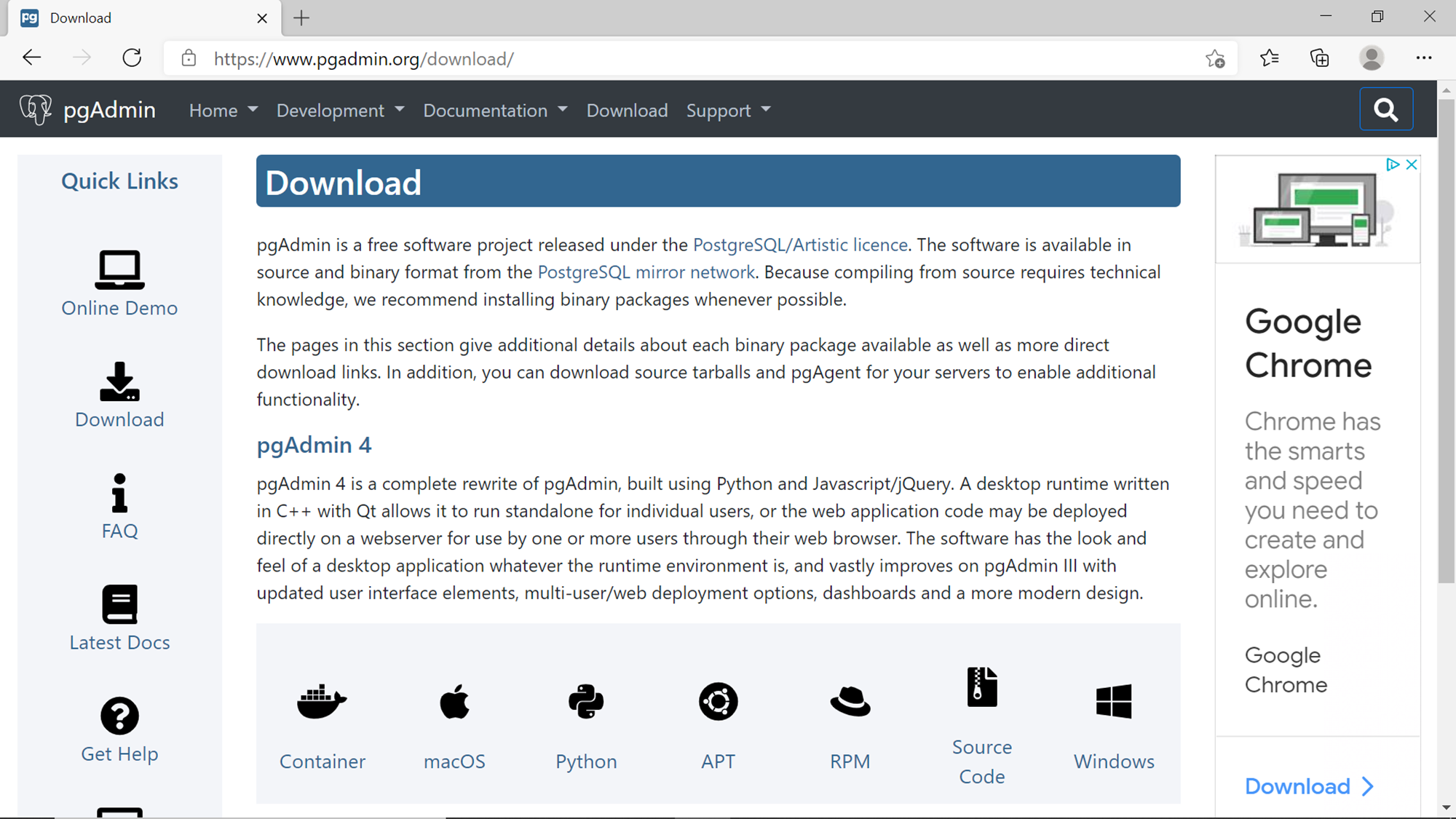 Download

https://www.pgadmin.org/download/

pgAdmin Home Development Documentation Download Support

Quick Links

Online Demo

Download

FAQ

Latest Docs

Get Help

Download

pgAdmin is a free software project released under the PostgreSQL/Artistic licence. The software is available in source and binary format from the PostgreSQL mirror network. Because compiling from source requires technical knowledge, we recommend installing binary packages whenever possible.

The pages in this section give additional details about each binary package available as well as more direct download links. In addition, you can download source tarballs and pgAgent for your servers to enable additional functionality.

pgAdmin 4

pgAdmin 4 is a complete rewrite of pgAdmin, built using Python and Javascript/jQuery. A desktop runtime written in C++ with Qt allows it to run standalone for individual users, or the web application code may be deployed directly on a webserver for use by one or more users through their web browser. The software has the look and feel of a desktop application whatever the runtime environment is, and vastly improves on pgAdmin III with updated user interface elements, multi-user/web deployment options, dashboards and a more modern design.

Container macOS Python APT RPM Source Code Windows

Google Chrome

Chrome has the smarts and speed you need to create and explore online.

Google Chrome

Download